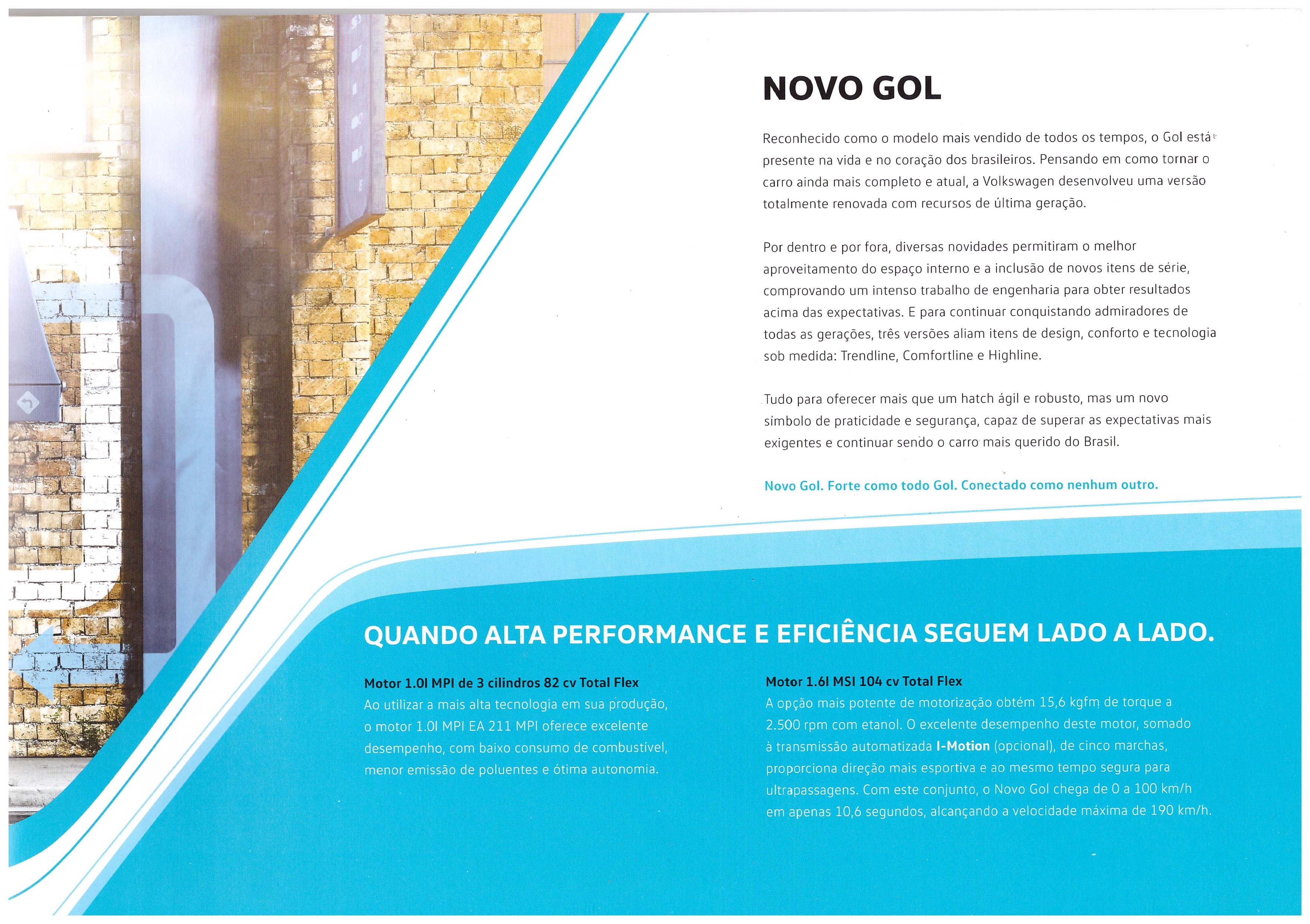 NOVO GOL

Reconhecido como o modelo mais vendido de todos os tempos, o Gol está presente na vida e no coração dos brasileiros. Pensando em como tornar o carro ainda mais completo e atual, a Volkswagen desenvolveu uma versão totalmente renovada com recursos de última geração.

Por dentro e por fora, diversas novidades permitiram o melhor aproveitamento do espaço interno e a inclusão de novos itens de série, comprovando um intenso trabalho de engenharia para obter resultados acima das expectativas. E para continuar conquistando admiradores de todas as gerações, três versões aliam itens de design, conforto e tecnologia sob medida: Trendline, Comfortline e Highline.

Tudo para oferecer mais que um hatch ágil e robusto, mas um novo símbolo de praticidade e segurança, capaz de superar as expectativas mais exigentes e continuar sendo o carro mais querido do Brasil.

Novo Gol. Forte como todo Gol. Conectado como nenhum outro.

QUANDO ALTA PERFORMANCE E EFICIÊNCIA SEGUEM LADO A LADO.

Motor 1.0l MPI de 3 cilindros 82 cv Total Flex
Ao utilizar a mais alta tecnologia em sua produção, o motor 1.0l MPI EA 211 MPI oferece excelente desempenho, com baixo consumo de combustível, menor emissão de poluentes e ótima autonomia.

Motor 1.6l MSI 104 cv Total Flex
A opção mais potente de motorização obtém 15,6 kgfm de torque a 2.500 rpm com etanol. O excelente desempenho deste motor, somado à transmissão automatizada I-Motion (opcional), de cinco marchas, proporciona direção mais esportiva e ao mesmo tempo segura para ultrapassagens. Com este conjunto, o Novo Gol chega de 0 a 100 km/h em apenas 10,6 segundos, alcançando a velocidade máxima de 190 km/h.